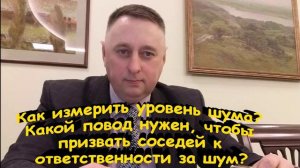 Как измерить уровень шума? Какой повод нужен, чтобы призвать соседей к ответственности за шум?